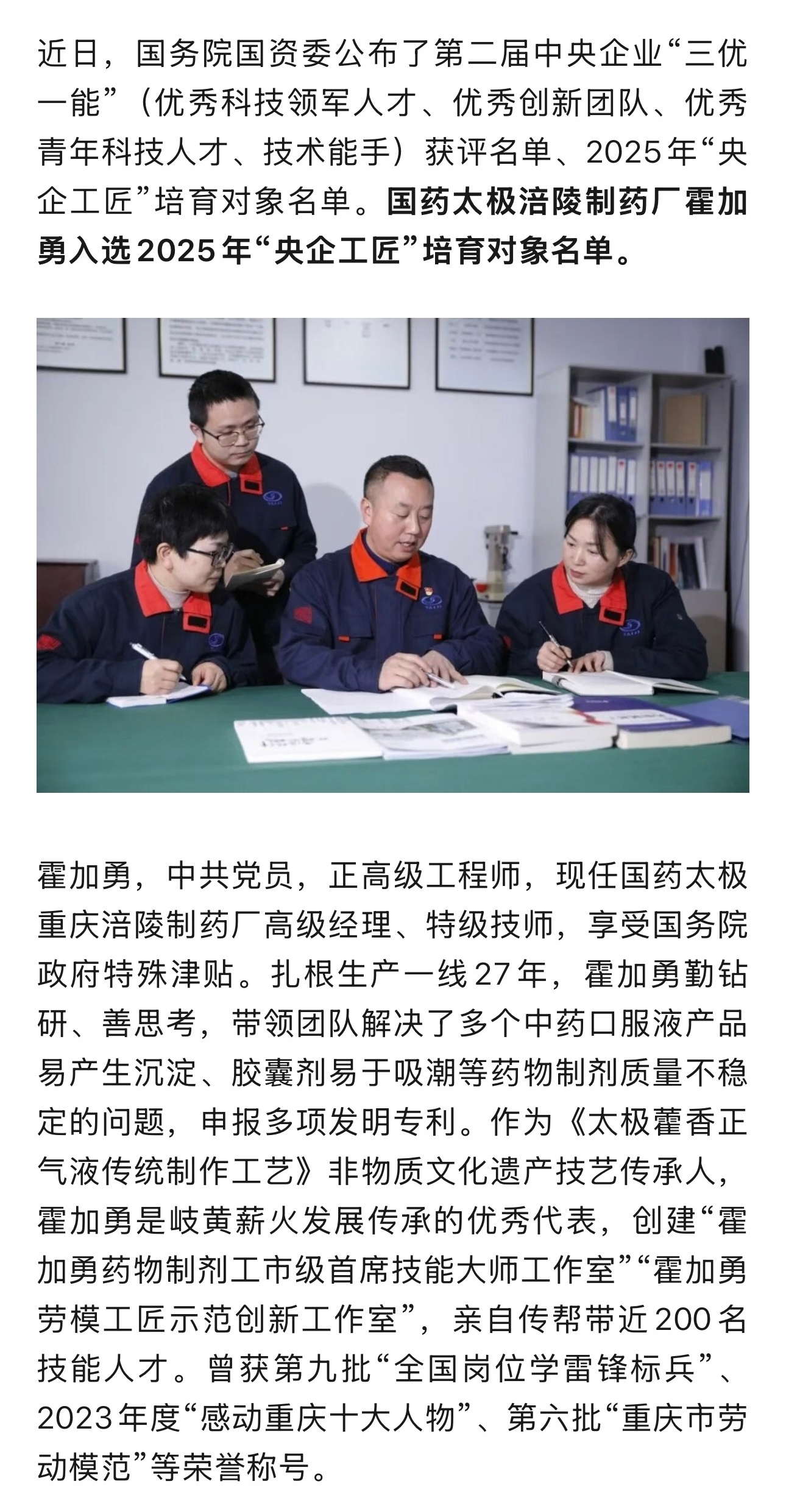 近日，国务院国资委公布了第二届中央企业“三优一能”（优秀科技领军人才、优秀创新团队、优秀青年科技人才、技术能手）获评名单、2025年“央企工匠”培育对象名单。国药太极涪陵制药厂霍加勇入选2025年“央企工匠”培育对象名单。

霍加勇，中共党员，正高级工程师，现任国药太极重庆涪陵制药厂高级经理、特级技师，享受国务院政府特殊津贴。扎根生产一线27年，霍加勇勤钻研、善思考，带领团队解决了多个中药口服液产品易产生沉淀、胶囊剂易于吸潮等药物制剂质量不稳定的问题，申报多项发明专利。作为《太极藿香正气液传统制作工艺》非物质文化遗产技艺传承人，霍加勇是岐黄薪火发展传承的优秀代表，创建“霍加勇药物制剂工市级首席技能大师工作室”“霍加勇劳模工匠示范创新工作室”，亲自传帮带近200名技能人才。曾获第九批“全国岗位学雷锋标兵”、2023年度“感动重庆十大人物”、第六批“重庆市劳动模范”等荣誉称号。